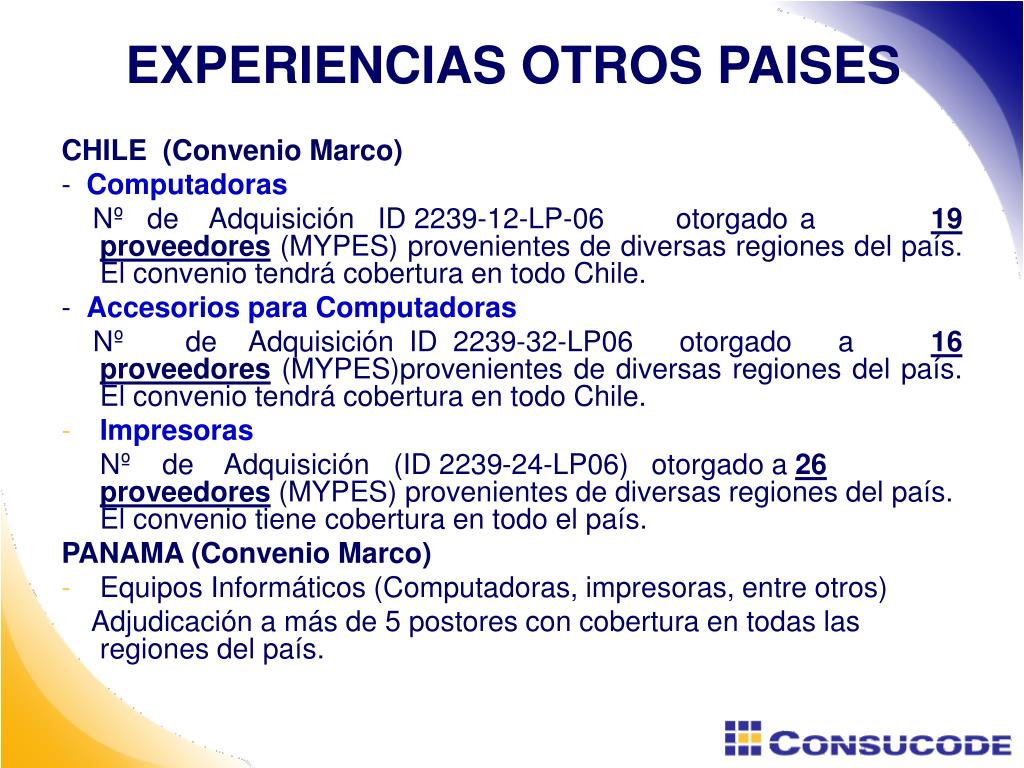 EXPERIENCIAS OTROS PAISES

CHILE (Convenio Marco)

- Computadoras

Nº de Adquisición ID 2239-12-LP-06 otorgado a 19 proveedores (MYPES) provenientes de diversas regiones del país. El convenio tendrá cobertura en todo Chile.

- Accesorios para Computadoras

Nº de Adquisición ID 2239-32-LP06 otorgado a 16 proveedores (MYPES)provenientes de diversas regiones del país. El convenio tendrá cobertura en todo Chile.

- Impresoras

Nº de Adquisición (ID 2239-24-LP06) otorgado a 26 proveedores (MYPES) provenientes de diversas regiones del país. El convenio tiene cobertura en todo el país.

PANAMA (Convenio Marco)

- Equipos Informáticos (Computadoras, impresoras, entre otros)

Adjudicación a más de 5 postores con cobertura en todas las regiones del país.

CONSUCODE